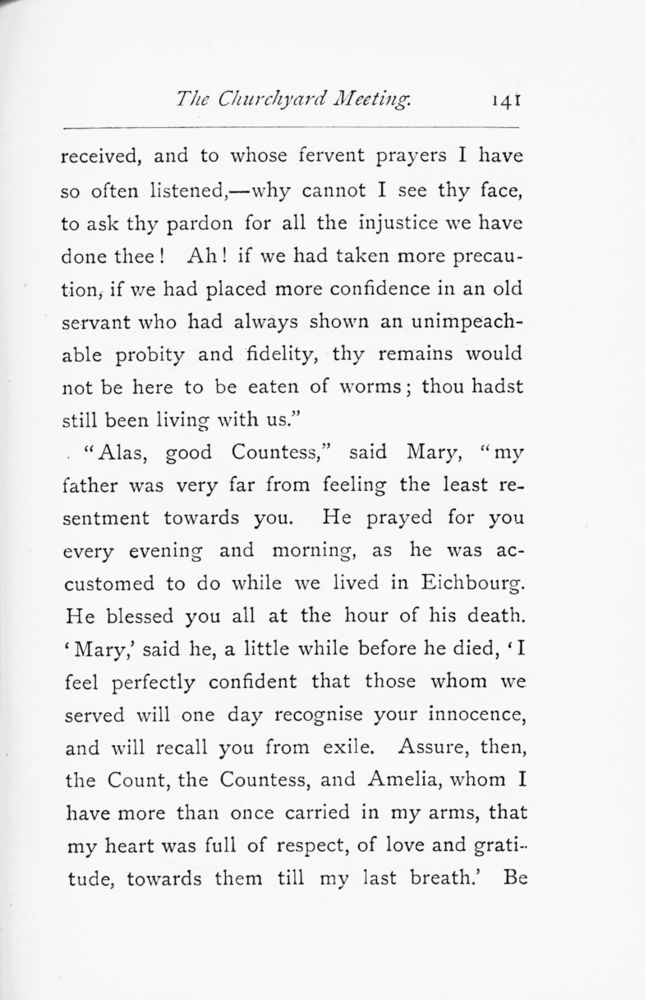 The Churchyard Meeting. 141

received, and to whose fervent prayers I have so often listened,—why cannot I see thy face, to ask thy pardon for all the injustice we have done thee! Ah! if we had taken more precaution, if we had placed more confidence in an old servant who had always shown an unimpeachable probity and fidelity, thy remains would not be here to be eaten of worms; thou hadst still been living with us."

"Alas, good Countess," said Mary, "my father was very far from feeling the least resentment towards you. He prayed for you every evening and morning, as he was accustomed to do while we lived in Eichbourg. He blessed you all at the hour of his death. 'Mary,' said he, a little while before he died, 'I feel perfectly confident that those whom we served will one day recognise your innocence, and will recall you from exile. Assure, then, the Count, the Countess, and Amelia, whom I have more than once carried in my arms, that my heart was full of respect, of love and gratitude, towards them till my last breath.' Be